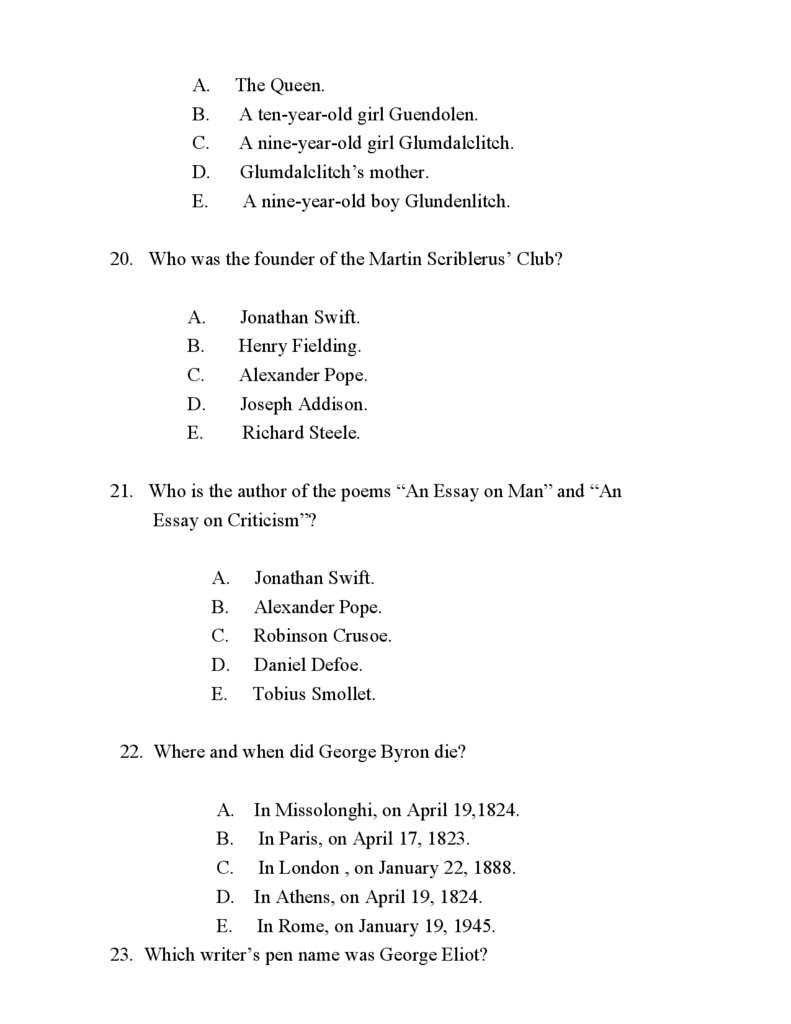 A. The Queen.
B. A ten-year-old girl Guendolen.
C. A nine-year-old girl Glumdalclitch.
D. Glumdalclitch’s mother.
E. A nine-year-old boy Glundenlitch.

20. Who was the founder of the Martin Scriblerus’ Club?

A. Jonathan Swift.
B. Henry Fielding.
C. Alexander Pope.
D. Joseph Addison.
E. Richard Steele.

21. Who is the author of the poems “An Essay on Man” and “An Essay on Criticism”?

A. Jonathan Swift.
B. Alexander Pope.
C. Robinson Crusoe.
D. Daniel Defoe.
E. Tobius Smollet.

22. Where and when did George Byron die?

A. In Missolonghi, on April 19,1824.
B. In Paris, on April 17, 1823.
C. In London , on January 22, 1888.
D. In Athens, on April 19, 1824.
E. In Rome, on January 19, 1945.

23. Which writer’s pen name was George Eliot?